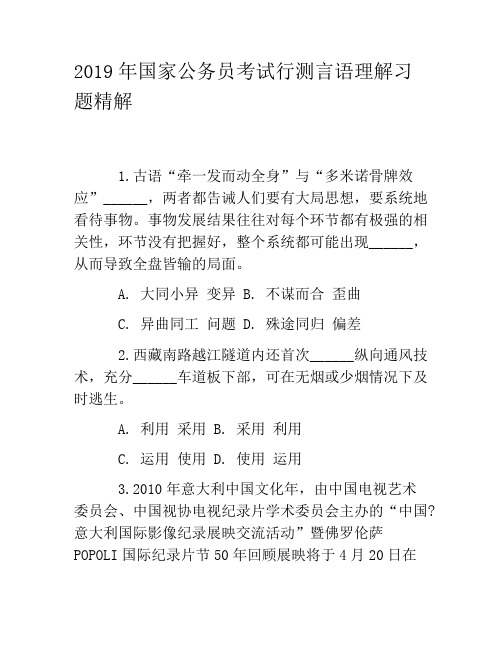 2019 年国家公务员考试行测言语理解习题精解

1.古语“牵一发而动全身”与“多米诺骨牌效应”______，两者都告诫人们要有大局思想，要系统地看待事物。事物发展结果往往对每个环节都有极强的相关性，环节没有把握好，整个系统都可能出现______，从而导致全盘皆输的局面。

A. 大同小异 变异 B. 不谋而合 歪曲

C. 异曲同工 问题 D. 殊途同归 偏差

2.西藏南路越江隧道内还首次______纵向通风技术，充分______车道板下部，可在无烟或少烟情况下及时逃生。

A. 利用 采用 B. 采用 利用

C. 运用 使用 D. 使用 运用

3.2010 年意大利中国文化年，由中国电视艺术委员会、中国视协电视纪录片学术委员会主办的“中国?意大利国际影像纪录展映交流活动”暨佛罗伦萨 POPOLI 国际纪录片节 50 年回顾展映将于 4 月 20 日在